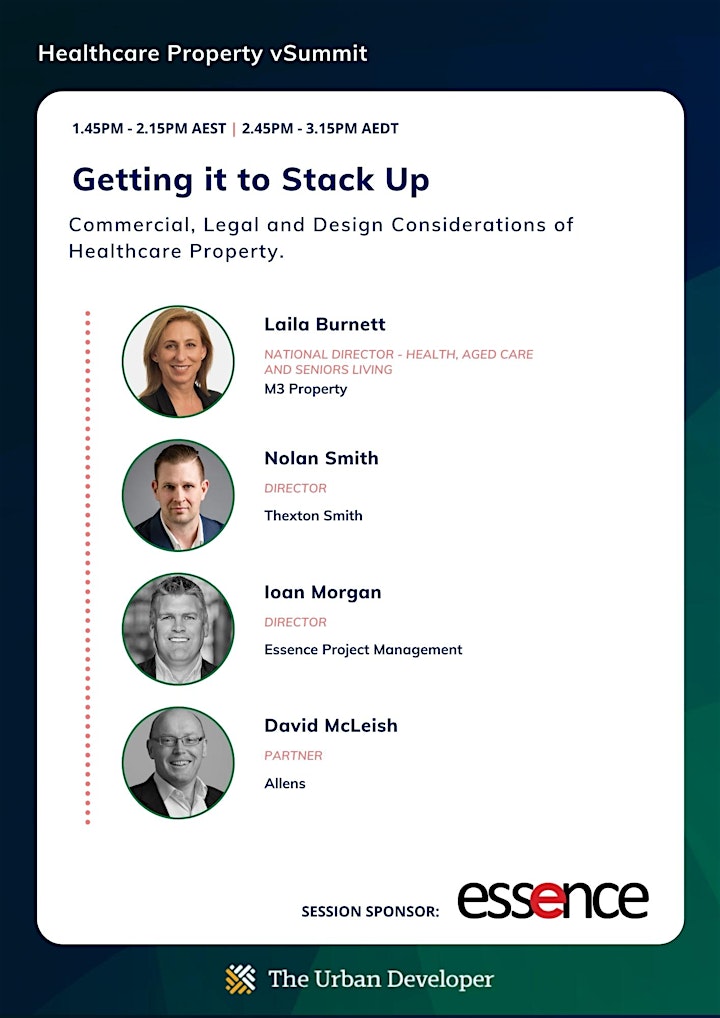 Healthcare Property vSummit

1.45PM - 2.15PM AEST | 2.45PM - 3.15PM AEDT

Getting it to Stack Up

Commercial, Legal and Design Considerations of Healthcare Property.

Laila Burnett
NATIONAL DIRECTOR - HEALTH, AGED CARE AND SENIORS LIVING
M3 Property

Nolan Smith
DIRECTOR
Thexton Smith

Ioan Morgan
DIRECTOR
Essence Project Management

David McLeish
PARTNER
Allens

SESSION SPONSOR: essence

The Urban Developer